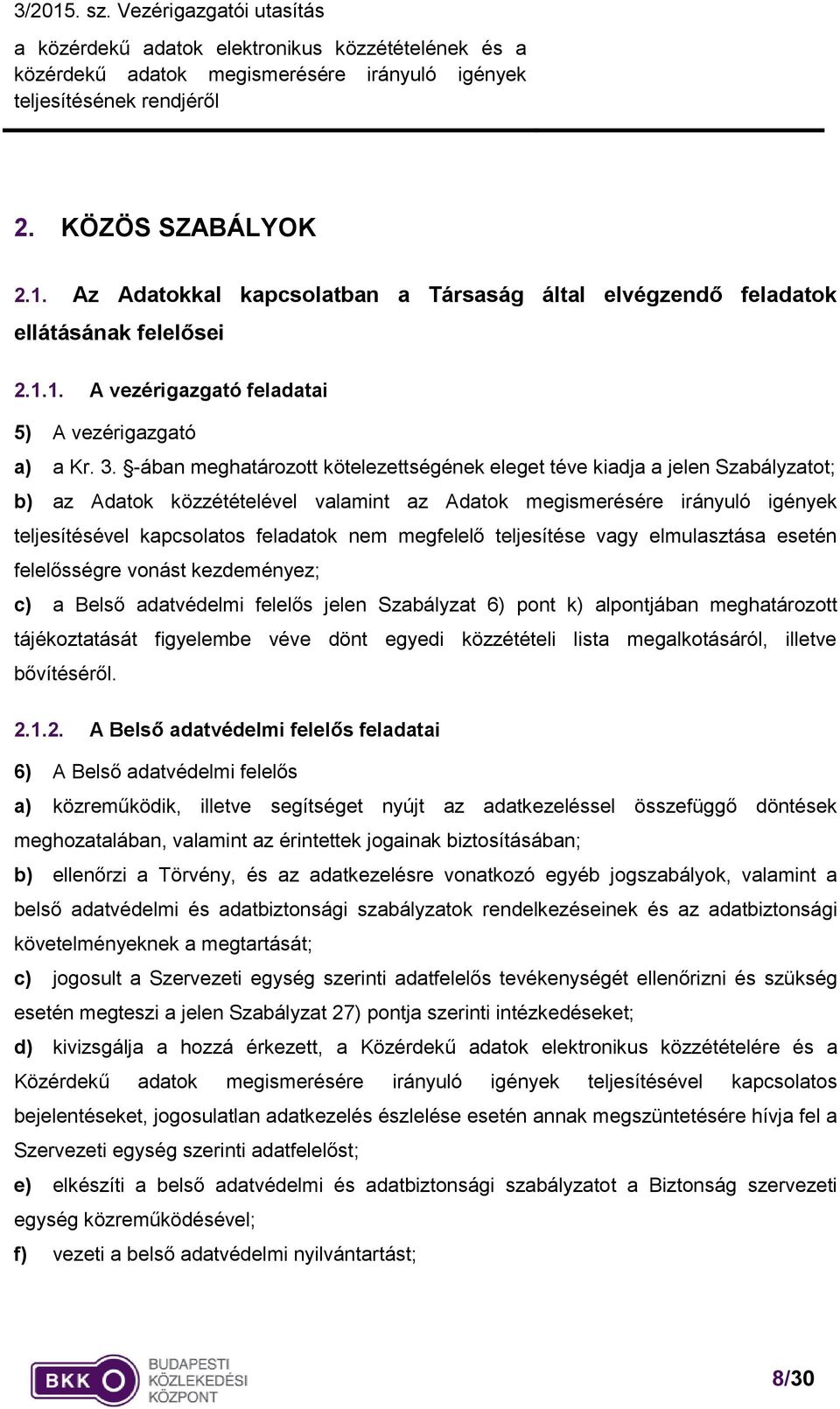 3/2015. sz. Vezérigazgatói utasítás
a közérdekű adatok elektronikus közzétételének és a közérdekű adatok megismerésére irányuló igények teljesítésének rendjéről

2. KÖZÖS SZABÁLYOK

2.1. Az Adatokkal kapcsolatban a Társaság által elvégzendő feladatok ellátásának felelősei

2.1.1. A vezérigazgató feladatai

5) A vezérigazgató

a) a Kr. 3. §-ában meghatározott kötelezettségének eleget téve kiadja a jelen Szabályzatot;

b) az Adatok közzétételével valamint az Adatok megismerésére irányuló igények teljesítésével kapcsolatos feladatok nem megfelelő teljesítése vagy elmulasztása esetén felelősségre vonást kezdeményez;

c) a Belső adatvédelmi felelős jelen Szabályzat 6) pont k) alpontjában meghatározott tájékoztatását figyelembe véve dönt egyedi közzétételi lista megalkotásáról, illetve bővítéséről.

2.1.2. A Belső adatvédelmi felelős feladatai

6) A Belső adatvédelmi felelős

a) közreműködik, illetve segítséget nyújt az adatkezeléssel összefüggő döntések meghozatalában, valamint az érintettek jogainak biztosításában;

b) ellenőrzi a Törvény, és az adatkezelésre vonatkozó egyéb jogszabályok, valamint a belső adatvédelmi és adatbiztonsági szabályzatok rendelkezéseinek és az adatbiztonsági követelményeknek a megtartását;

c) jogosult a Szervezeti egység szerinti adatfelelős tevékenységét ellenőrizni és szükség esetén megteszi a jelen Szabályzat 27) pontja szerinti intézkedéseket;

d) kivizsgálja a hozzá érkezett, a Közérdekű adatok elektronikus közzétételére és a Közérdekű adatok megismerésére irányuló igények teljesítésével kapcsolatos bejelentéseket, jogosulatlan adatkezelés észlelése esetén annak megszüntetésére hívja fel a Szervezeti egység szerinti adatfelelőst;

e) elkészíti a belső adatvédelmi és adatbiztonsági szabályzatot a Biztonság szervezeti egység közreműködésével;

f) vezeti a belső adatvédelmi nyilvántartást;

BKK BUDAPESTI KÖZLEKEDÉSI KÖZPONT

8/30